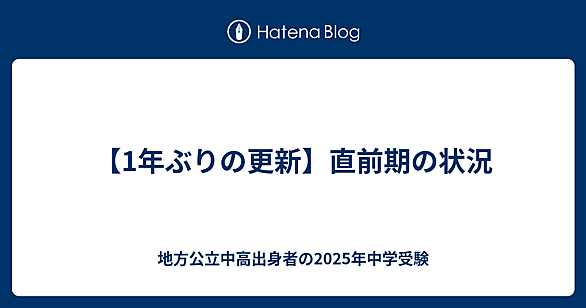 Hatena Blog

【1年ぶりの更新】直前期の状況

地方公立中高出身者の2025年中学受験